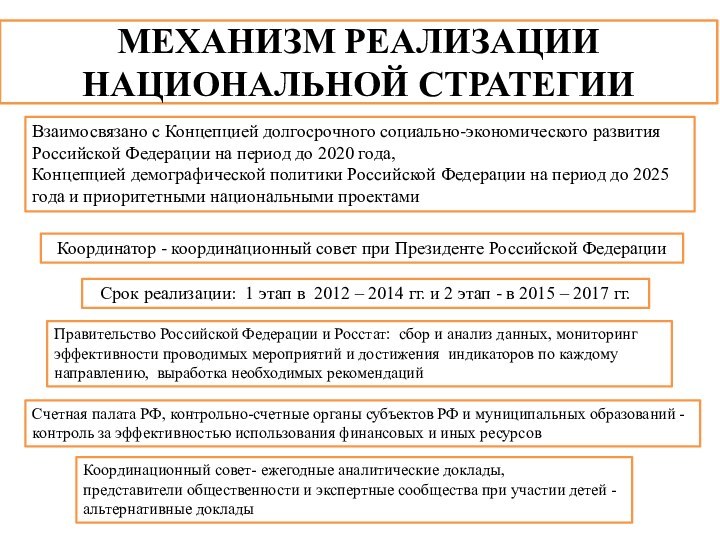 МЕХАНИЗМ РЕАЛИЗАЦИИ НАЦИОНАЛЬНОЙ СТРАТЕГИИ

Взаимосвязано с Концепцией долгосрочного социально-экономического развития Российской Федерации на период до 2020 года,
Концепцией демографической политики Российской Федерации на период до 2025 года и приоритетными национальными проектами

Координатор - координационный совет при Президенте Российской Федерации

Срок реализации: 1 этап в 2012 – 2014 гг. и 2 этап - в 2015 – 2017 гг.

Правительство Российской Федерации и Росстат: сбор и анализ данных, мониторинг эффективности проводимых мероприятий и достижения индикаторов по каждому направлению, выработка необходимых рекомендаций

Счетная палата РФ, контрольно-счетные органы субъектов РФ и муниципальных образований - контроль за эффективностью использования финансовых и иных ресурсов

Координационный совет- ежегодные аналитические доклады,
представители общественности и экспертные сообщества при участии детей - альтернативные доклады